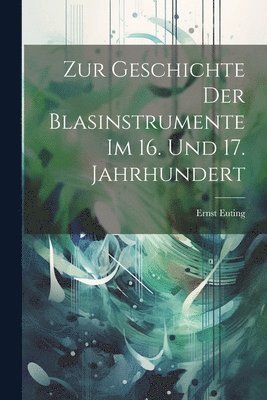 Zur Geschichte Der Blasinstrumente Im 16. Und 17. Jahrhundert

Ernst Euting